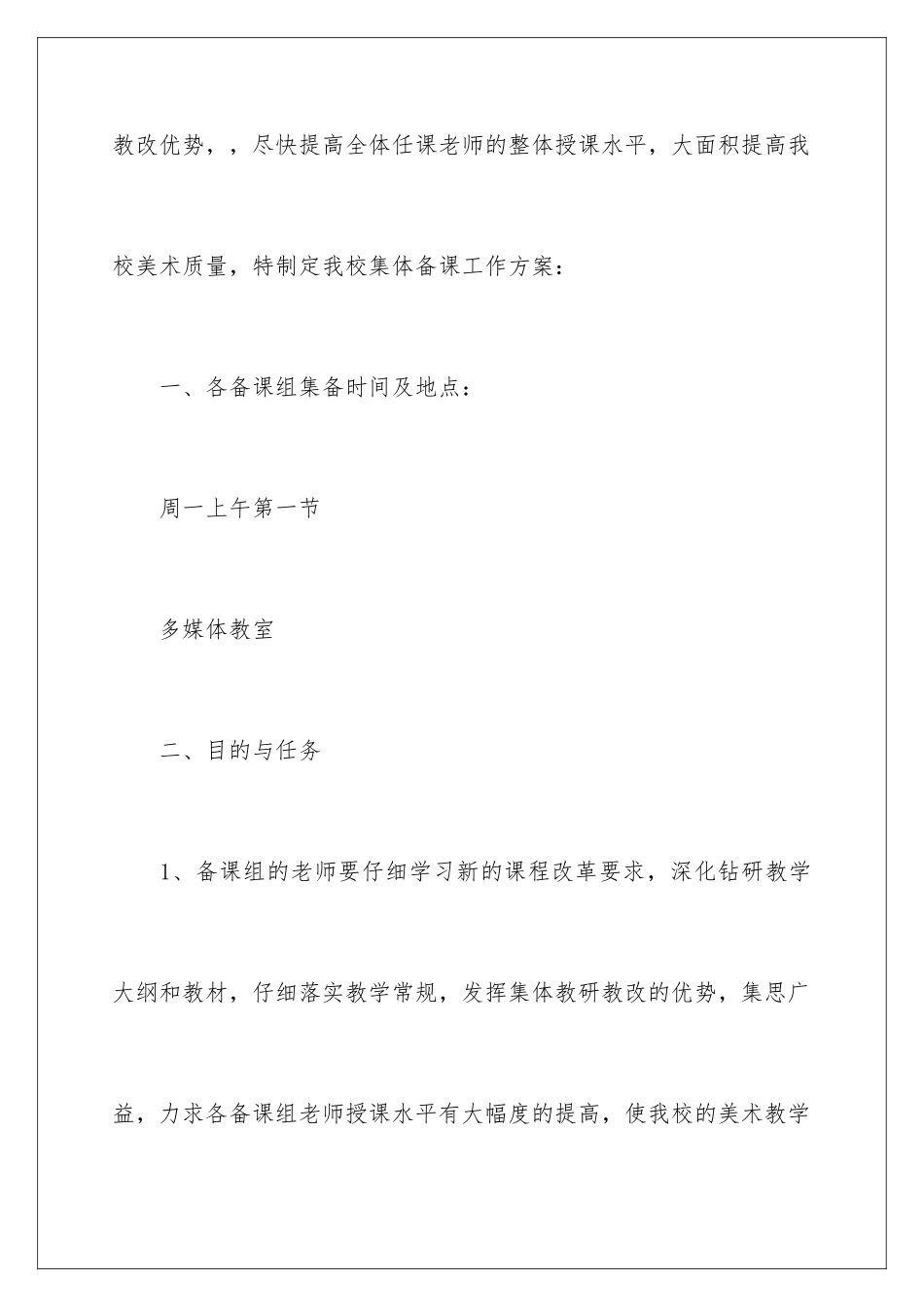 教改优势，，尽快提高全体任课老师的整体授课水平，大面积提高我校美术质量，特制定我校集体备课工作方案：

一、各备课组集备时间及地点：

周一上午第一节

多媒体教室

二、目的与任务

1、备课组的老师要仔细学习新的课程改革要求，深化钻研教学大纲和教材，仔细落实教学常规，发挥集体教研教改的优势，集思广益，力求各备课组老师授课水平有大幅度的提高，使我校的美术教学